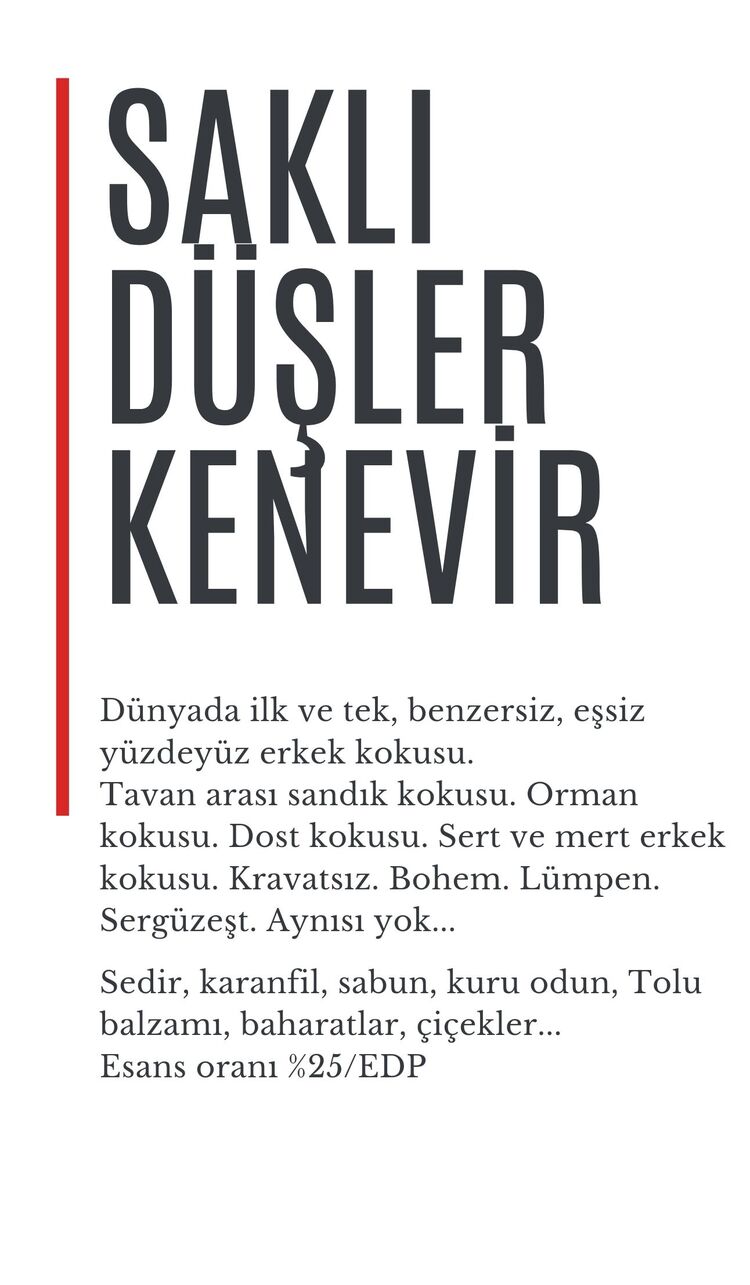 SAKLI
DÜŞLER
KENEVİR

Dünyada ilk ve tek, benzersiz, eşsiz yüzdeyüz erkek kokusu.
Tavan arası sandık kokusu. Orman kokusu. Dost kokusu. Sert ve mert erkek kokusu. Kravatsız. Bohem. Lümpen. Sergüzeşt. Aynısı yok...

Sedir, karanfil, sabun, kuru odun, Tolu balzamı, baharatlar, çiçekler...
Esans oranı %25/EDP